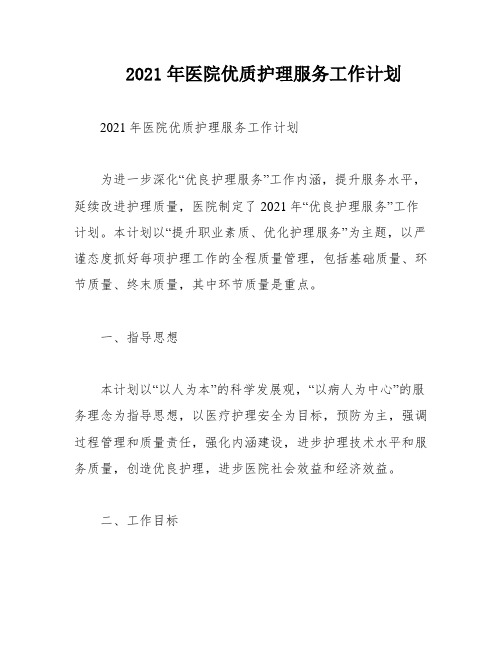 2021 年医院优质护理服务工作计划

2021 年医院优质护理服务工作计划

为进一步深化“优良护理服务”工作内涵，提升服务水平，延续改进护理质量，医院制定了 2021 年“优良护理服务”工作计划。本计划以“提升职业素质、优化护理服务”为主题，以严谨态度抓好每项护理工作的全程质量管理，包括基础质量、环节质量、终末质量，其中环节质量是重点。

一、指导思想

本计划以“以人为本”的科学发展观，“以病人为中心”的服务理念为指导思想，以医疗护理安全为目标，预防为主，强调过程管理和质量责任，强化内涵建设，进步护理技术水平和服务质量，创造优良护理，进步医院社会效益和经济效益。

二、工作目标